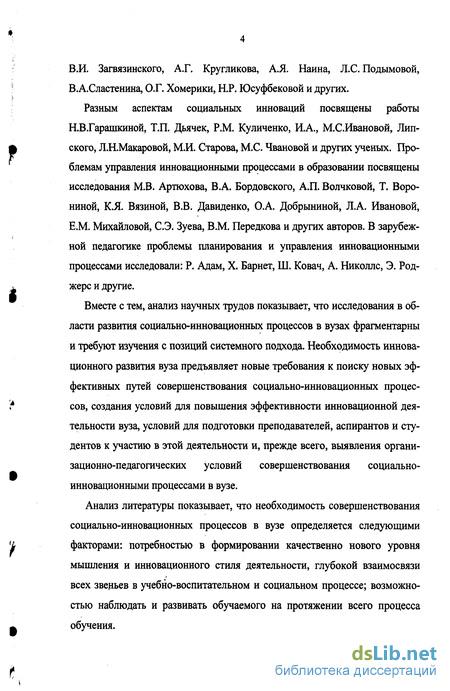 4

В.И. Загвязинского, А.Г. Кругликова, А.Я. Наина, Л.С. Подымовой, В.А.Сластенина, О.Г. Хомерики, Н.Р. Юсуфбековой и других.

Разным аспектам социальных инноваций посвящены работы Н.В.Гарашкиной, Т.П. Дьячек, Р.М. Куличенко, И.А., М.С.Ивановой, Липского, Л.Н.Макаровой, М.И. Старова, М.С. Чвановой и других ученых. Проблемам управления инновационными процессами в образовании посвящены исследования М.В. Артюхова, В.А. Бордовского, А.П. Волчковой, Т. Ворониной, К.Я. Вязиной, В.В. Давиденко, О.А. Добрыниной, Л.А. Ивановой, Е.М. Михайловой, С.Э. Зуева, В.М. Передкова и других авторов. В зарубежной педагогике проблемы планирования и управления инновационными процессами исследовали: Р. Адам, Х. Барнет, Ш. Ковач, А. Николлс, Э. Роджерс и другие.

Вместе с тем, анализ научных трудов показывает, что исследования в области развития социально-инновационных процессов в вузах фрагментарны и требуют изучения с позиций системного подхода. Необходимость инновационного развития вуза предъявляет новые требования к поиску новых эффективных путей совершенствования социально-инновационных процессов, создания условий для повышения эффективности инновационной деятельности вуза, условий для подготовки преподавателей, аспирантов и студентов к участию в этой деятельности и, прежде всего, выявления организационно-педагогических условий совершенствования социально-инновационными процессами в вузе.

Анализ литературы показывает, что необходимость совершенствования социально-инновационных процессов в вузе определяется следующими факторами: потребностью в формировании качественно нового уровня мышления и инновационного стиля деятельности, глубокой взаимосвязи всех звеньев в учебно-воспитательном и социальном процессе; возможностью наблюдать и развивать обучаемого на протяжении всего процесса обучения.

dsLib.net
библиотека диссертаций